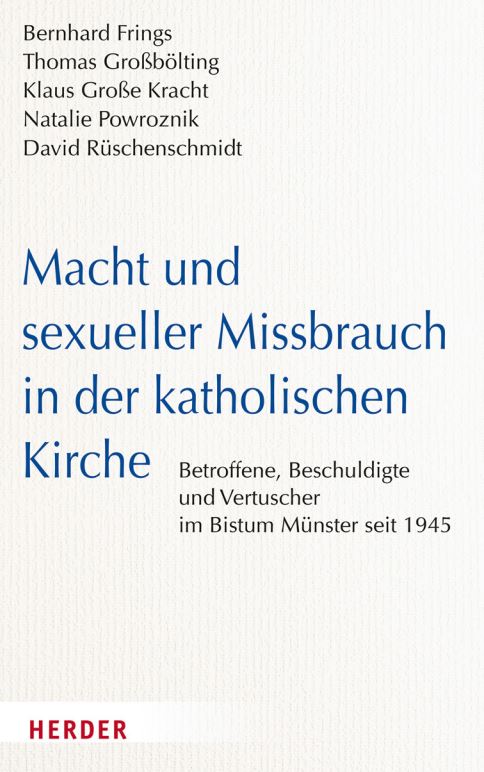 Bernhard Frings
Thomas Großbölting
Klaus Große Kracht
Natalie Powroznik
David Rüschenschmidt

Macht und sexueller Missbrauch in der katholischen Kirche

Betroffene, Beschuldigte und Vertuscher im Bistum Münster seit 1945

HERDER